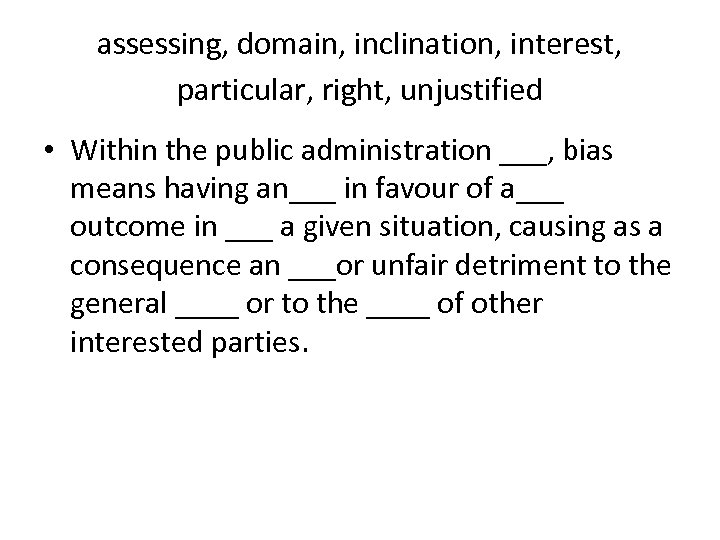 assessing, domain, inclination, interest, particular, right, unjustified

• Within the public administration ___, bias means having an___ in favour of a___ outcome in ___ a given situation, causing as a consequence an ___or unfair detriment to the general ____ or to the ____ of other interested parties.